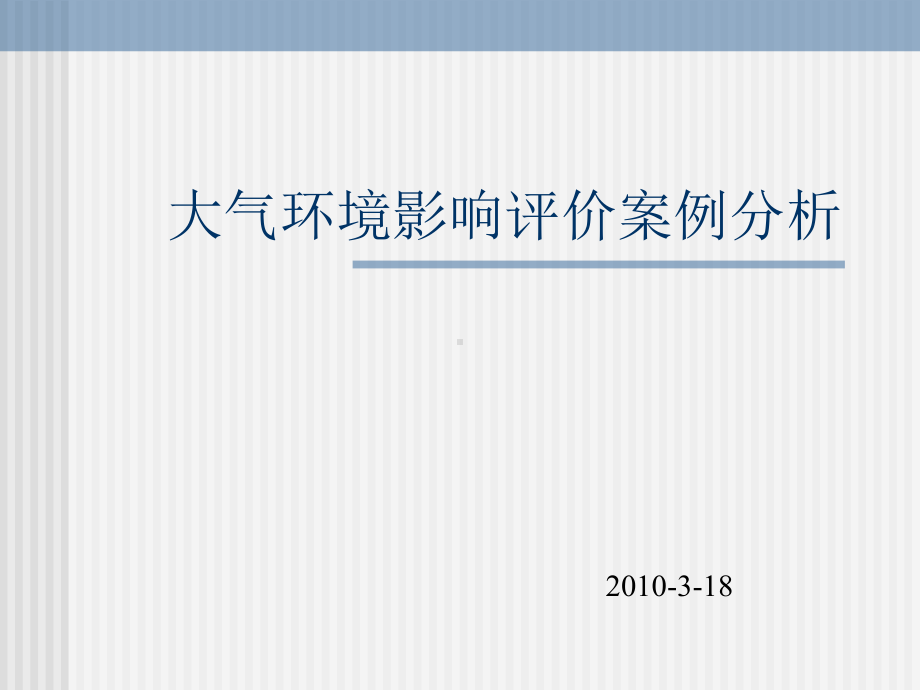 大气环境影响评价案例分析

2010-3-18